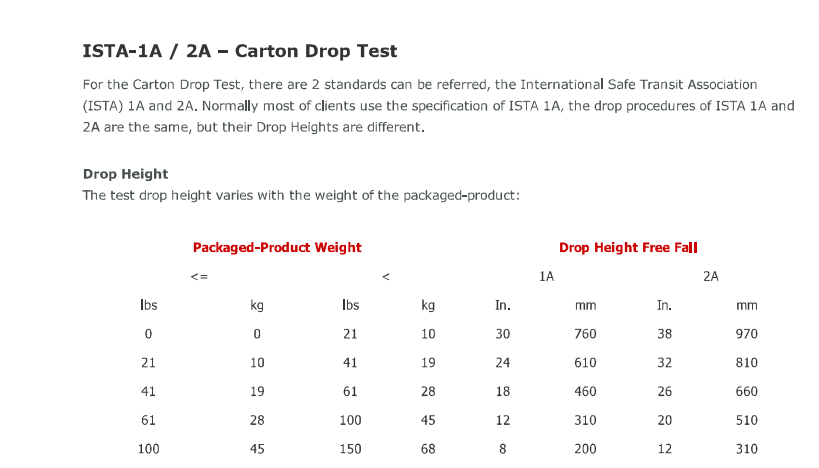 ISTA-1A / 2A – Carton Drop Test

For the Carton Drop Test, there are 2 standards can be referred, the International Safe Transit Association (ISTA) 1A and 2A. Normally most of clients use the specification of ISTA 1A, the drop procedures of ISTA 1A and 2A are the same, but their Drop Heights are different.

Drop Height
The test drop height varies with the weight of the packaged-product:

| Packaged-Product Weight | | | | Drop Height Free Fall | | | |
|---|---|---|---|---|---|---|---|
| <= | | < | | 1A | | 2A | |
| lbs | kg | lbs | kg | In. | mm | In. | mm |
| 0 | 0 | 21 | 10 | 30 | 760 | 38 | 970 |
| 21 | 10 | 41 | 19 | 24 | 610 | 32 | 810 |
| 41 | 19 | 61 | 28 | 18 | 460 | 26 | 660 |
| 61 | 28 | 100 | 45 | 12 | 310 | 20 | 510 |
| 100 | 45 | 150 | 68 | 8 | 200 | 12 | 310 |